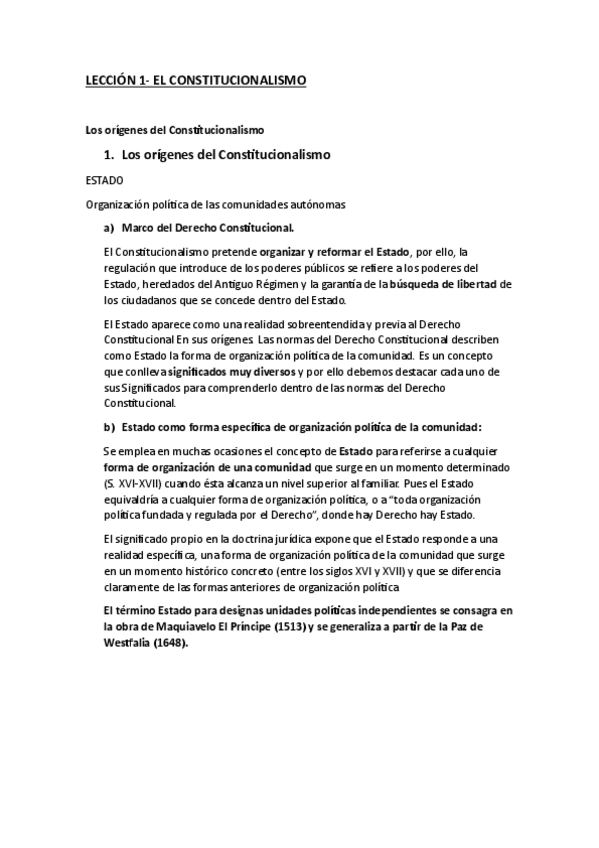 LECCIÓN 1- EL CONSTITUCIONALISMO

Los orígenes del Constitucionalismo

1. Los orígenes del Constitucionalismo

ESTADO

Organización política de las comunidades autónomas

a) Marco del Derecho Constitucional.

El Constitucionalismo pretende organizar y reformar el Estado, por ello, la regulación que introduce de los poderes públicos se refiere a los poderes del Estado, heredados del Antiguo Régimen y la garantía de la búsqueda de libertad de los ciudadanos que se concede dentro del Estado.

El Estado aparece como una realidad sobreentendida y previa al Derecho Constitucional En sus orígenes. Las normas del Derecho Constitucional describen como Estado la forma de organización política de la comunidad. Es un concepto que conlleva significados muy diversos y por ello debemos destacar cada uno de sus Significados para comprenderlo dentro de las normas del Derecho Constitucional.

b) Estado como forma específica de organización política de la comunidad:

Se emplea en muchas ocasiones el concepto de Estado para referirse a cualquier forma de organización de una comunidad que surge en un momento determinado (S. XVI-XVII) cuando ésta alcanza un nivel superior al familiar. Pues el Estado equivaldría a cualquier forma de organización política, o a "toda organización política fundada y regulada por el Derecho", donde hay Derecho hay Estado.

El significado propio en la doctrina jurídica expone que el Estado responde a una realidad específica, una forma de organización política de la comunidad que surge en un momento histórico concreto (entre los siglos XVI y XVII) y que se diferencia claramente de las formas anteriores de organización política

El término Estado para designas unidades políticas independientes se consagra en la obra de Maquiavelo El Príncipe (1513) y se generaliza a partir de la Paz de Westfalia (1648).